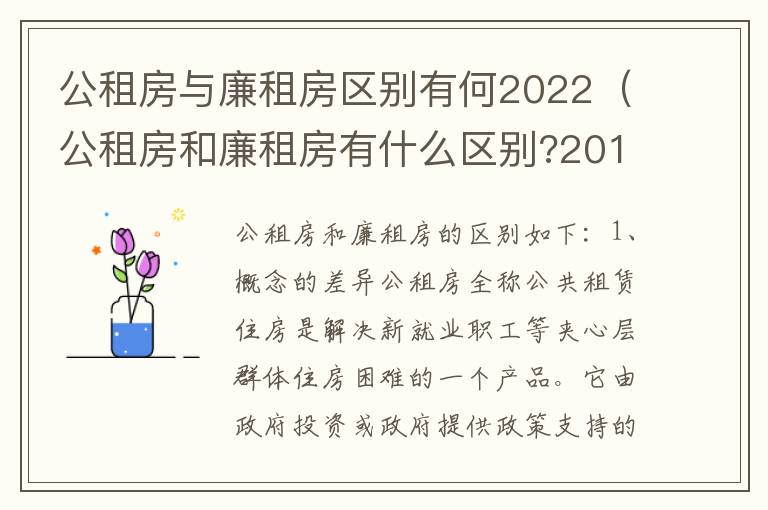 公租房与廉租房区别有何2022（公租房和廉租房有什么区别?201

公租房和廉租房的区别如下：1、概念的差异公租房全称公共租赁住房是解决新就业职工等夹心层群体住房困难的一个产品。它由政府投资或政府提供政策支持的